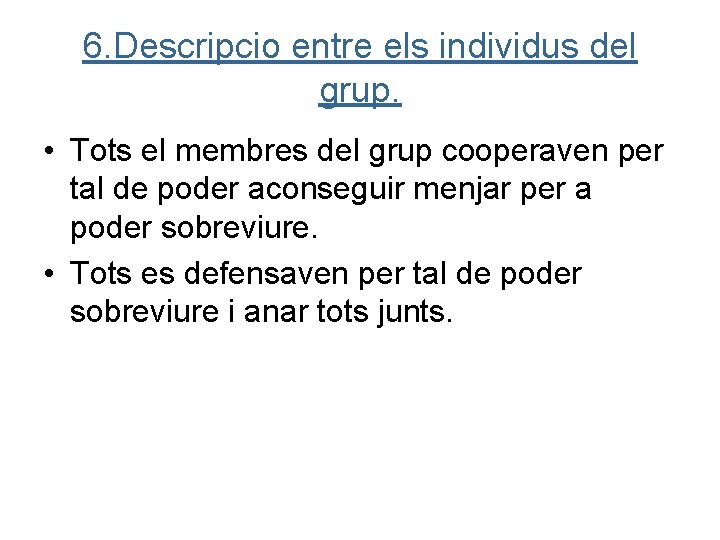 6.Descripcio entre els individus del grup.

• Tots el membres del grup cooperaven per tal de poder aconseguir menjar per a poder sobreviure.
• Tots es defensaven per tal de poder sobreviure i anar tots junts.